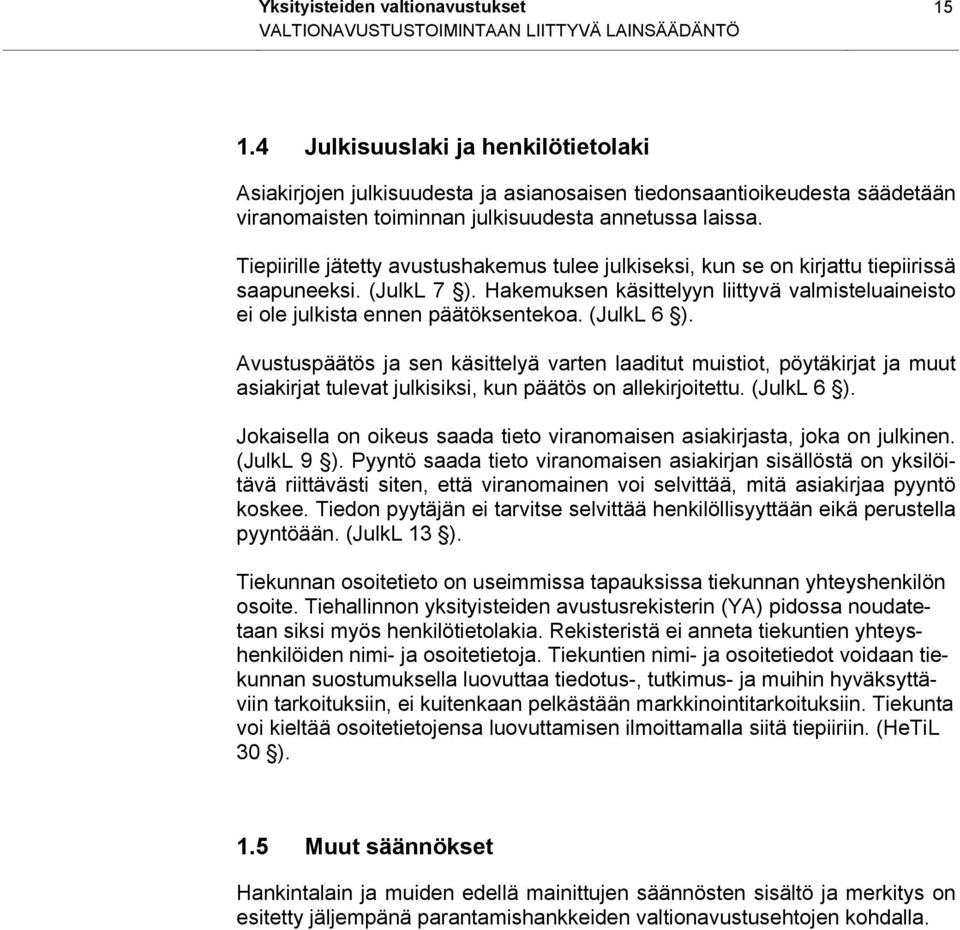 Yksityisteiden valtionavustukset 15
VALTIONAVUSTUSTOIMINTAAN LIITTYVÄ LAINSÄÄDÄNTÖ

1.4 Julkisuuslaki ja henkilötietolaki

Asiakirjojen julkisuudesta ja asianosaisen tiedonsaantioikeudesta säädetään viranomaisten toiminnan julkisuudesta annetussa laissa.

Tiepiirille jätetty avustushakemus tulee julkiseksi, kun se on kirjattu tiepiirissä saapuneeksi. (JulkL 7 §). Hakemuksen käsittelyyn liittyvä valmisteluaineisto ei ole julkista ennen päätöksentekoa. (JulkL 6 §).

Avustuspäätös ja sen käsittelyä varten laaditut muistiot, pöytäkirjat ja muut asiakirjat tulevat julkisiksi, kun päätös on allekirjoitettu. (JulkL 6 §).

Jokaisella on oikeus saada tieto viranomaisen asiakirjasta, joka on julkinen. (JulkL 9 §). Pyyntö saada tieto viranomaisen asiakirjan sisällöstä on yksilöitävä riittävästi siten, että viranomainen voi selvittää, mitä asiakirjaa pyyntö koskee. Tiedon pyytäjän ei tarvitse selvittää henkilöllisyyttään eikä perustella pyyntöään. (JulkL 13 §).

Tiekunnan osoitetieto on useimmissa tapauksissa tiekunnan yhteyshenkilön osoite. Tiehallinnon yksityisteiden avustusrekisterin (YA) pidossa noudatetaan siksi myös henkilötietolakia. Rekisteristä ei anneta tiekuntien yhteyshenkilöiden nimi- ja osoitetietoja. Tiekuntien nimi- ja osoitetiedot voidaan tiekunnan suostumuksella luovuttaa tiedotus-, tutkimus- ja muihin hyväksyttäviin tarkoituksiin, ei kuitenkaan pelkästään markkinointitarkoituksiin. Tiekunta voi kieltää osoitetietojensa luovuttamisen ilmoittamalla siitä tiepiiriin. (HeTiL 30 §).

1.5 Muut säännökset

Hankintalain ja muiden edellä mainittujen säännösten sisältö ja merkitys on esitetty jäljempänä parantamishankkeiden valtionavustusehtojen kohdalla.